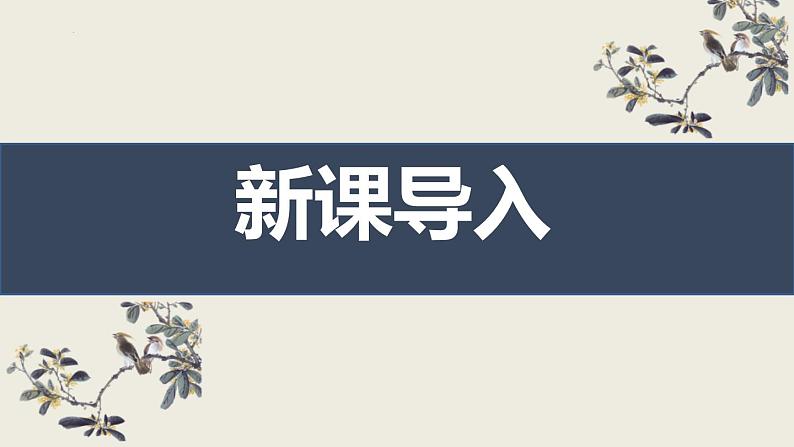 新课导入